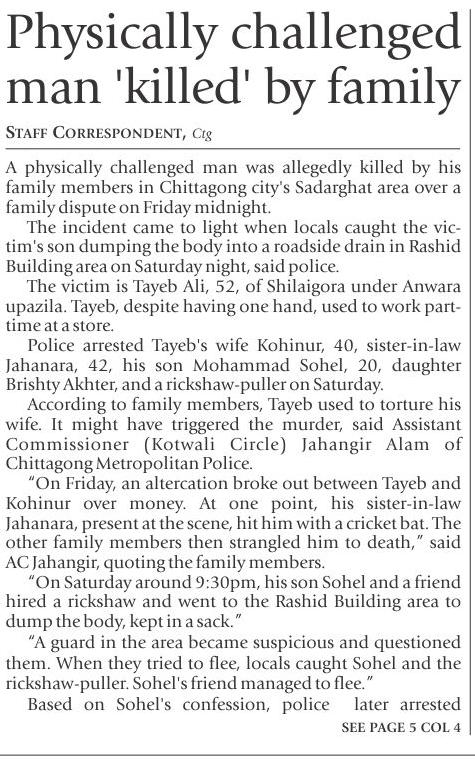 Physically challenged man 'killed' by family

STAFF CORRESPONDENT, Ctg

A physically challenged man was allegedly killed by his family members in Chittagong city's Sadarghat area over a family dispute on Friday midnight.

The incident came to light when locals caught the victim's son dumping the body into a roadside drain in Rashid Building area on Saturday night, said police.

The victim is Tayeb Ali, 52, of Shilaigora under Anwara upazila. Tayeb, despite having one hand, used to work part-time at a store.

Police arrested Tayeb's wife Kohinur, 40, sister-in-law Jahanara, 42, his son Mohammad Sohel, 20, daughter Brishty Akhter, and a rickshaw-puller on Saturday.

According to family members, Tayeb used to torture his wife. It might have triggered the murder, said Assistant Commissioner (Kotwali Circle) Jahangir Alam of Chittagong Metropolitan Police.

"On Friday, an altercation broke out between Tayeb and Kohinur over money. At one point, his sister-in-law Jahanara, present at the scene, hit him with a cricket bat. The other family members then strangled him to death," said AC Jahangir, quoting the family members.

"On Saturday around 9:30pm, his son Sohel and a friend hired a rickshaw and went to the Rashid Building area to dump the body, kept in a sack."

"A guard in the area became suspicious and questioned them. When they tried to flee, locals caught Sohel and the rickshaw-puller. Sohel's friend managed to flee."

Based on Sohel's confession, police later arrested

SEE PAGE 5 COL 4